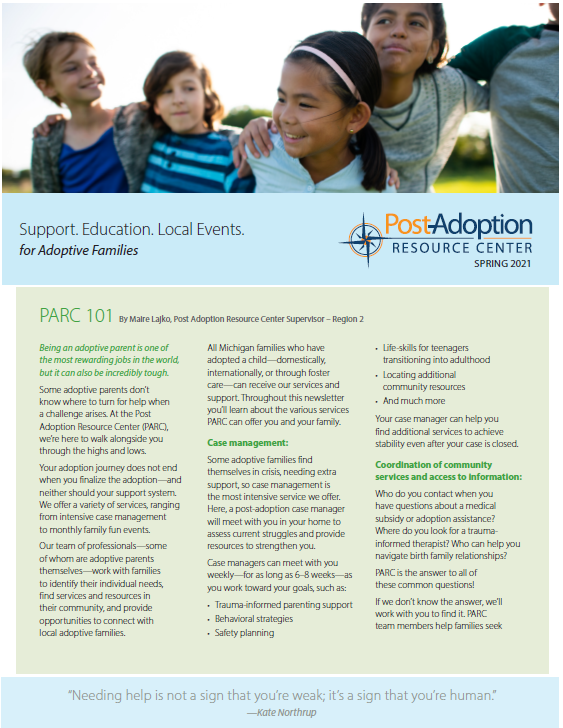 Support. Education. Local Events.
for Adoptive Families

Post Adoption
RESOURCE CENTER
SPRING 2021

PARC 101 By Maire Lajko, Post Adoption Resource Center Supervisor – Region 2

Being an adoptive parent is one of the most rewarding jobs in the world, but it can also be incredibly tough.

Some adoptive parents don't know where to turn for help when a challenge arises. At the Post Adoption Resource Center (PARC), we're here to walk alongside you through the highs and lows.

Your adoption journey does not end when you finalize the adoption—and neither should your support system. We offer a variety of services, ranging from intensive case management to monthly family fun events.

Our team of professionals—some of whom are adoptive parents themselves—work with families to identify their individual needs, find services and resources in their community, and provide opportunities to connect with local adoptive families.

All Michigan families who have adopted a child—domestically, internationally, or through foster care—can receive our services and support. Throughout this newsletter you'll learn about the various services PARC can offer you and your family.

Case management:

Some adoptive families find themselves in crisis, needing extra support, so case management is the most intensive service we offer. Here, a post-adoption case manager will meet with you in your home to assess current struggles and provide resources to strengthen you.

Case managers can meet with you weekly—for as long as 6–8 weeks—as you work toward your goals, such as:

• Trauma-informed parenting support
• Behavioral strategies
• Safety planning
• Life-skills for teenagers transitioning into adulthood
• Locating additional community resources
• And much more

Your case manager can help you find additional services to achieve stability even after your case is closed.

Coordination of community services and access to information:

Who do you contact when you have questions about a medical subsidy or adoption assistance? Where do you look for a trauma-informed therapist? Who can help you navigate birth family relationships?

PARC is the answer to all of these common questions!

If we don't know the answer, we'll work with you to find it. PARC team members help families seek

"Needing help is not a sign that you're weak; it's a sign that you're human."
—Kate Northrup